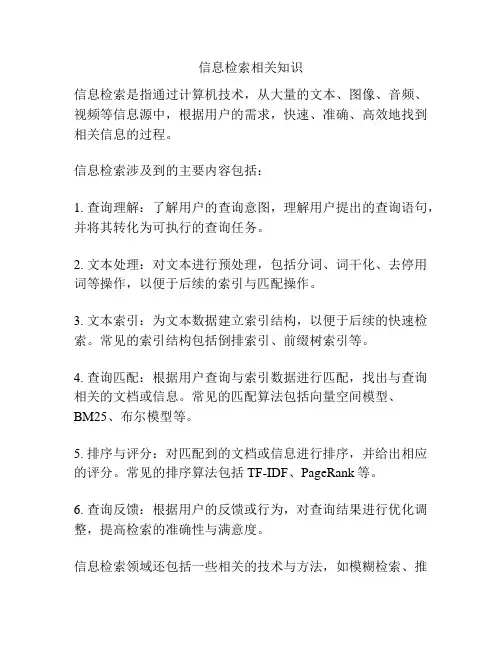 信息检索相关知识

信息检索是指通过计算机技术，从大量的文本、图像、音频、视频等信息源中，根据用户的需求，快速、准确、高效地找到相关信息的过程。

信息检索涉及到的主要内容包括：

1. 查询理解：了解用户的查询意图，理解用户提出的查询语句，并将其转化为可执行的查询任务。

2. 文本处理：对文本进行预处理，包括分词、词干化、去停用词等操作，以便于后续的索引与匹配操作。

3. 文本索引：为文本数据建立索引结构，以便于后续的快速检索。常见的索引结构包括倒排索引、前缀树索引等。

4. 查询匹配：根据用户查询与索引数据进行匹配，找出与查询相关的文档或信息。常见的匹配算法包括向量空间模型、BM25、布尔模型等。

5. 排序与评分：对匹配到的文档或信息进行排序，并给出相应的评分。常见的排序算法包括 TF-IDF、PageRank 等。

6. 查询反馈：根据用户的反馈或行为，对查询结果进行优化调整，提高检索的准确性与满意度。

信息检索领域还包括一些相关的技术与方法，如模糊检索、推